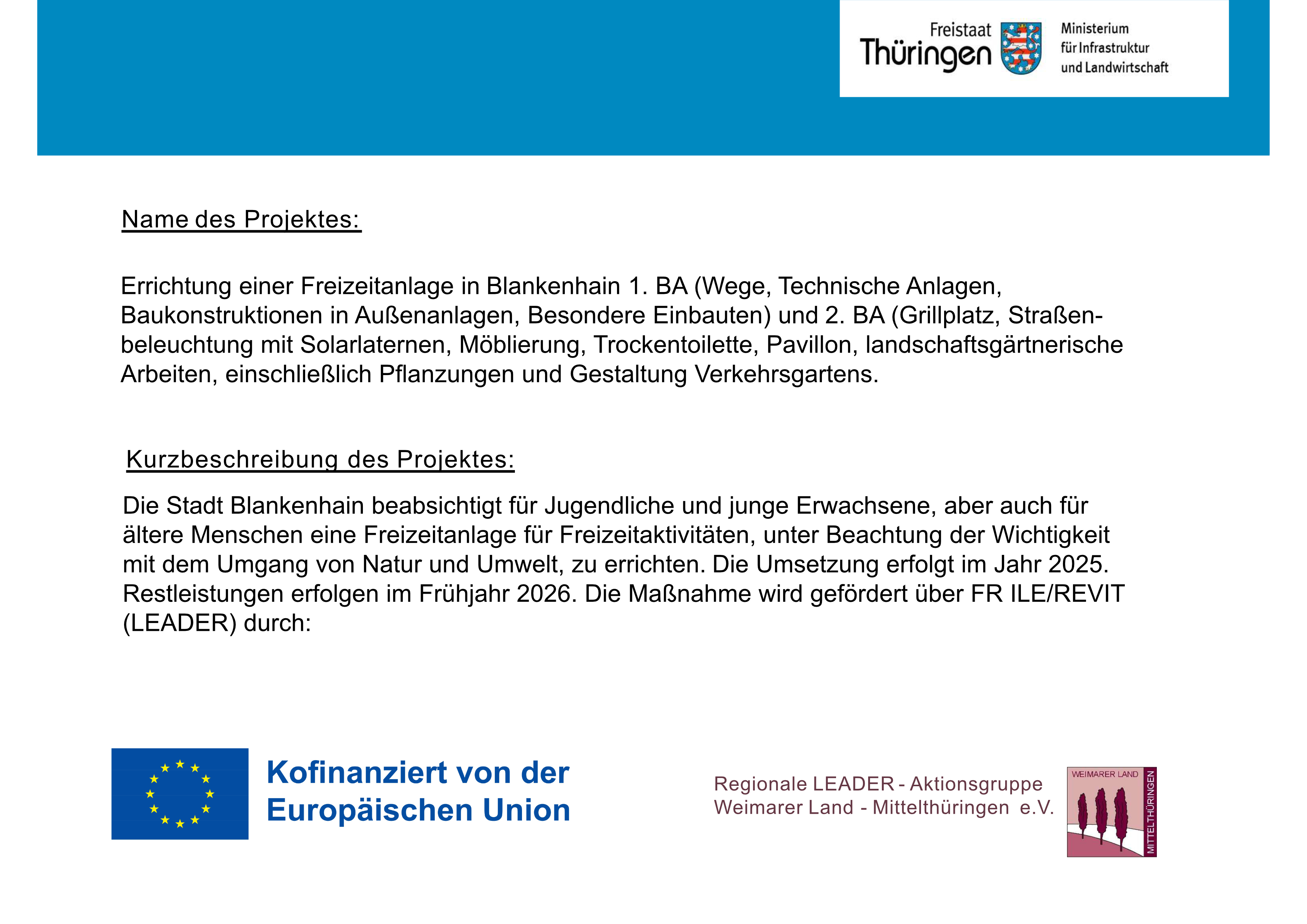 Freistaat Thüringen

Ministerium für Infrastruktur und Landwirtschaft

Name des Projektes:

Errichtung einer Freizeitanlage in Blankenhain 1. BA (Wege, Technische Anlagen, Baukonstruktionen in Außenanlagen, Besondere Einbauten) und 2. BA (Grillplatz, Straßenbeleuchtung mit Solarlaternen, Möblierung, Trockentoilette, Pavillon, landschaftsgärtnerische Arbeiten, einschließlich Pflanzungen und Gestaltung Verkehrsgartens.

Kurzbeschreibung des Projektes:

Die Stadt Blankenhain beabsichtigt für Jugendliche und junge Erwachsene, aber auch für ältere Menschen eine Freizeitanlage für Freizeitaktivitäten, unter Beachtung der Wichtigkeit mit dem Umgang von Natur und Umwelt, zu errichten. Die Umsetzung erfolgt im Jahr 2025. Restleistungen erfolgen im Frühjahr 2026. Die Maßnahme wird gefördert über FR ILE/REVIT (LEADER) durch:

Kofinanziert von der Europäischen Union

Regionale LEADER - Aktionsgruppe Weimarer Land - Mittelthüringen e.V.

WEIMARER LAND

MITTELTHÜRINGEN